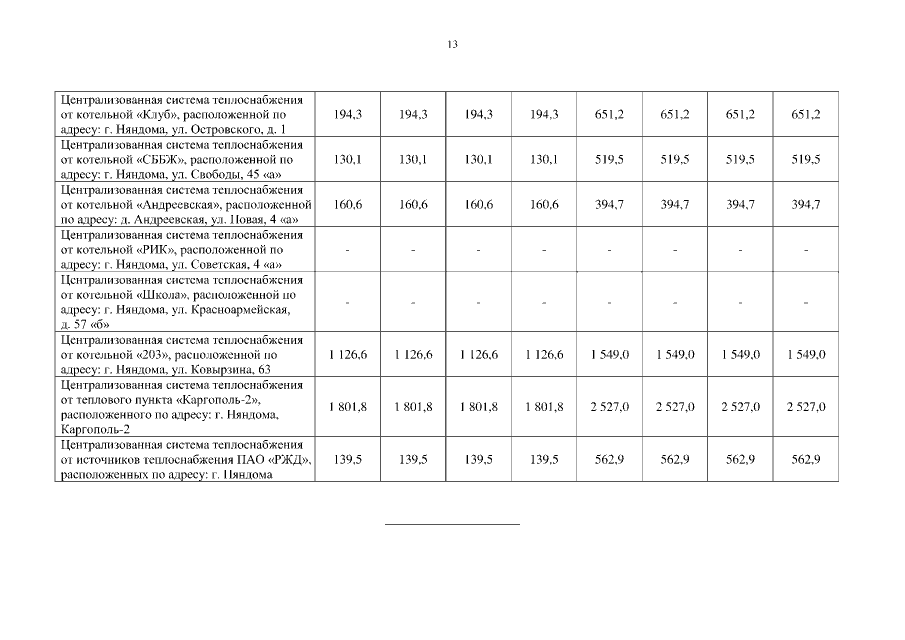 13

| Централизованная система теплоснабжения от котельной «Клуб», расположенной по адресу: г. Няндома, ул. Островского, д. 1 | 194,3 | 194,3 | 194,3 | 194,3 | 651,2 | 651,2 | 651,2 | 651,2 |
|---|---|---|---|---|---|---|---|---|
| Централизованная система теплоснабжения от котельной «СББЖ», расположенной по адресу: г. Няндома, ул. Свободы, 45 «а» | 130,1 | 130,1 | 130,1 | 130,1 | 519,5 | 519,5 | 519,5 | 519,5 |
| Централизованная система теплоснабжения от котельной «Андреевская», расположенной по адресу: д. Андреевская, ул. Новая, 4 «а» | 160,6 | 160,6 | 160,6 | 160,6 | 394,7 | 394,7 | 394,7 | 394,7 |
| Централизованная система теплоснабжения от котельной «РИК», расположенной по адресу: г. Няндома, ул. Советская, 4 «а» | - | - | - | - | - | - | - | - |
| Централизованная система теплоснабжения от котельной «Школа», расположенной по адресу: г. Няндома, ул. Красноармейская, д. 57 «б» | - | - | - | - | - | - | - | - |
| Централизованная система теплоснабжения от котельной «203», расположенной по адресу: г. Няндома, ул. Ковырзина, 63 | 1 126,6 | 1 126,6 | 1 126,6 | 1 126,6 | 1 549,0 | 1 549,0 | 1 549,0 | 1 549,0 |
| Централизованная система теплоснабжения от теплового пункта «Каргополь-2», расположенного по адресу: г. Няндома, Каргополь-2 | 1 801,8 | 1 801,8 | 1 801,8 | 1 801,8 | 2 527,0 | 2 527,0 | 2 527,0 | 2 527,0 |
| Централизованная система теплоснабжения от источников теплоснабжения ПАО «РЖД», расположенных по адресу: г. Няндома | 139,5 | 139,5 | 139,5 | 139,5 | 562,9 | 562,9 | 562,9 | 562,9 |